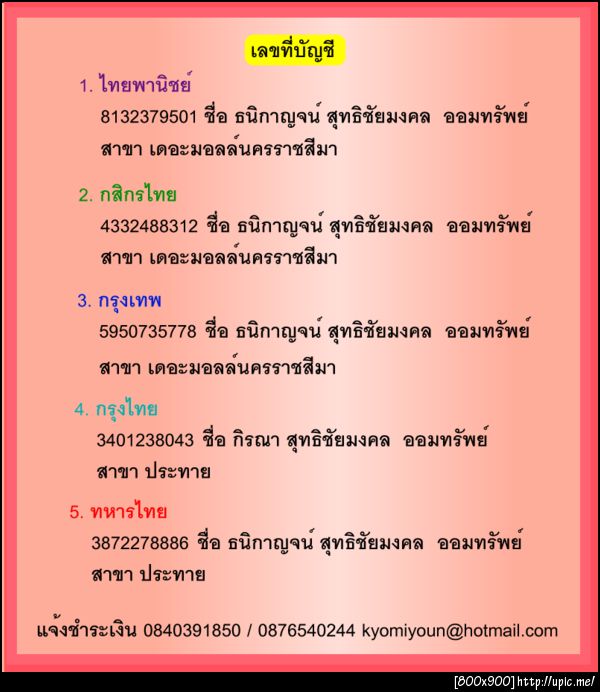 เลขที่บัญชี

1. ไทยพานิชย์

8132379501 ชื่อ ธนิกาญจน์ สุทธิชัยมงคล ออมทรัพย์ สาขา เดอะมอลล์นครราชสีมา

2. กสิกรไทย

4332488312 ชื่อ ธนิกาญจน์ สุทธิชัยมงคล ออมทรัพย์ สาขา เดอะมอลล์นครราชสีมา

3. กรุงเทพ

5950735778 ชื่อ ธนิกาญจน์ สุทธิชัยมงคล ออมทรัพย์ สาขา เดอะมอลล์นครราชสีมา

4. กรุงไทย

3401238043 ชื่อ กิรณา สุทธิชัยมงคล ออมทรัพย์ สาขา ประทาย

5. ทหารไทย

3872278886 ชื่อ ธนิกาญจน์ สุทธิชัยมงคล ออมทรัพย์ สาขา ประทาย

แจ้งชำระเงิน 0840391850 / 0876540244 kyomiyoun@hotmail.com

[800x900] http://upic.me/